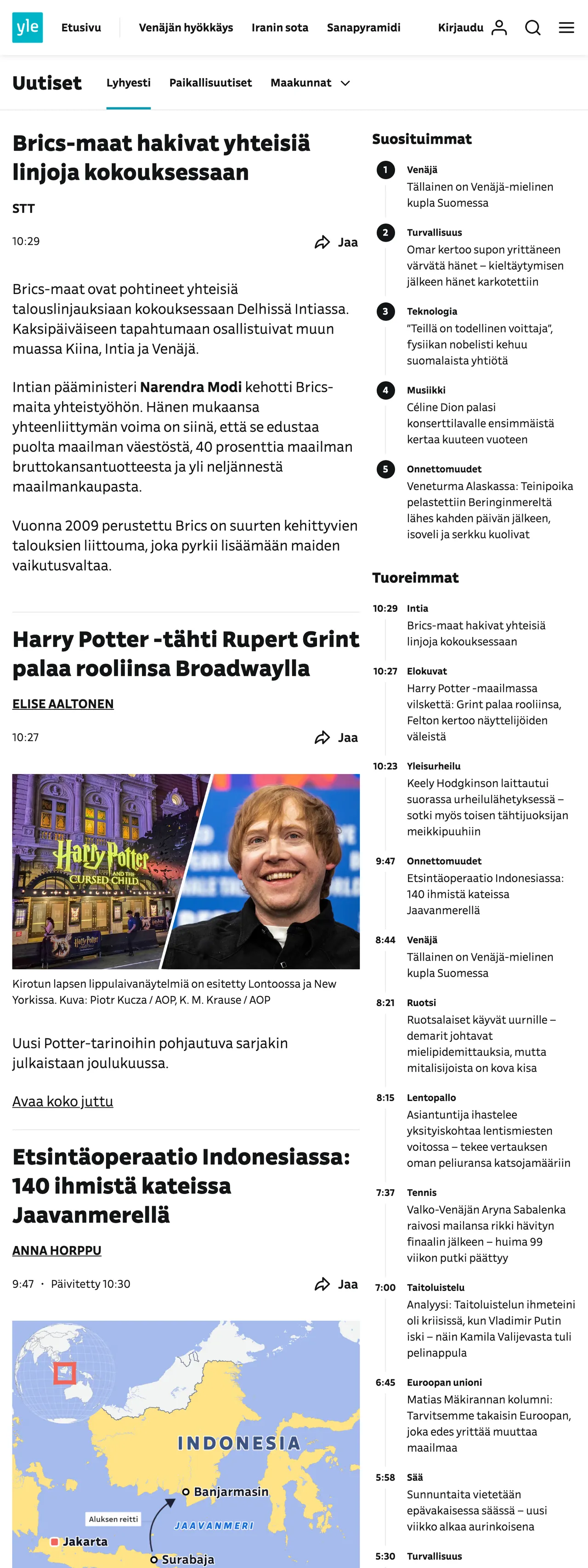 yle Etusivu Venäjän hyökkäys Iranin sota Sanapyramidi Kirjaudu

Uutiset Lyhyesti Paikallisuutiset Maakunnat

Brics-maat hakivat yhteisiä linjoja kokouksessaan

STT

10:29 Jaa

Brics-maat ovat pohtineet yhteisiä talouslinjauksiaan kokouksessaan Delhissä Intiassa. Kaksipäiväiseen tapahtumaan osallistuivat muun muassa Kiina, Intia ja Venäjä.

Intian pääministeri Narendra Modi kehotti Brics-maita yhteistyöhön. Hänen mukaansa yhteenliittymän voima on siinä, että se edustaa puolta maailman väestöstä, 40 prosenttia maailman bruttokansantuotteesta ja yli neljännestä maailmankaupasta.

Vuonna 2009 perustettu Brics on suurten kehittyvien talouksien liittouma, joka pyrkii lisäämään maiden vaikutusvaltaa.

Harry Potter -tähti Rupert Grint palaa rooliinsa Broadwaylla

ELISE AALTONEN

10:27 Jaa

Harry Potter AND THE CURSED CHILD

Kirotun lapsen lippulaivanäytelmiä on esitetty Lontoossa ja New Yorkissa. Kuva: Piotr Kucza / AOP, K. M. Krause / AOP

Uusi Potter-tarinoihin pohjautuva sarjakin julkaistaan joulukuussa.

Avaa koko juttu

Etsintäoperaatio Indonesiassa: 140 ihmistä kateissa Jaavanmerellä

ANNA HORPPU

9:47 · Päivitetty 10:30 Jaa

INDONESIA
Banjarmasin
Aluksen reitti
JAAVANMERI
Jakarta
Surabaja

Suosituimmat

1 Venäjä
Tällainen on Venäjä-mielinen kupla Suomessa

2 Turvallisuus
Omar kertoo supon yrittäneen värvätä hänet – kieltäytymisen jälkeen hänet karkotettiin

3 Teknologia
"Teillä on todellinen voittaja", fysiikan nobelisti kehuu suomalaista yhtiötä

4 Musiikki
Céline Dion palasi konserttilavalle ensimmäistä kertaa kuuteen vuoteen

5 Onnettomuudet
Veneturma Alaskassa: Teinipoika pelastettiin Beringinmereltä lähes kahden päivän jälkeen, isoveli ja serkku kuolivat

Tuoreimmat

10:29 Intia
Brics-maat hakivat yhteisiä linjoja kokouksessaan

10:27 Elokuvat
Harry Potter -maailmassa vilskettä: Grint palaa rooliinsa, Felton kertoo näyttelijöiden väleistä

10:23 Yleisurheilu
Keely Hodgkinson laittautui suorassa urheilulähetyksessä – sotki myös toisen tähtijuoksijan meikkipuuhiin

9:47 Onnettomuudet
Etsintäoperaatio Indonesiassa: 140 ihmistä kateissa Jaavanmerellä

8:44 Venäjä
Tällainen on Venäjä-mielinen kupla Suomessa

8:21 Ruotsi
Ruotsalaiset käyvät uurnille – demarit johtavat mielipidemittauksia, mutta mitalisijoista on kova kisa

8:15 Lentopallo
Asiantuntija ihastelee yksityiskohtaa lentismiesten voitossa – tekee vertauksen oman peliuransa katsojamääriin

7:37 Tennis
Valko-Venäjän Aryna Sabalenka raivosi mailansa rikki hävityn finaalin jälkeen – huima 99 viikon putki päättyy

7:00 Taitoluistelu
Analyysi: Taitoluistelun ihmeteini oli kriisissä, kun Vladimir Putin iski – näin Kamila Valijevasta tuli pelinappula

6:45 Euroopan unioni
Matias Mäkirannan kolumni: Tarvitsemme takaisin Euroopan, joka edes yrittää muuttaa maailmaa

5:58 Sää
Sunnuntaita vietetään epävakaisessa säässä – uusi viikko alkaa aurinkoisena

5:30 Turvallisuus